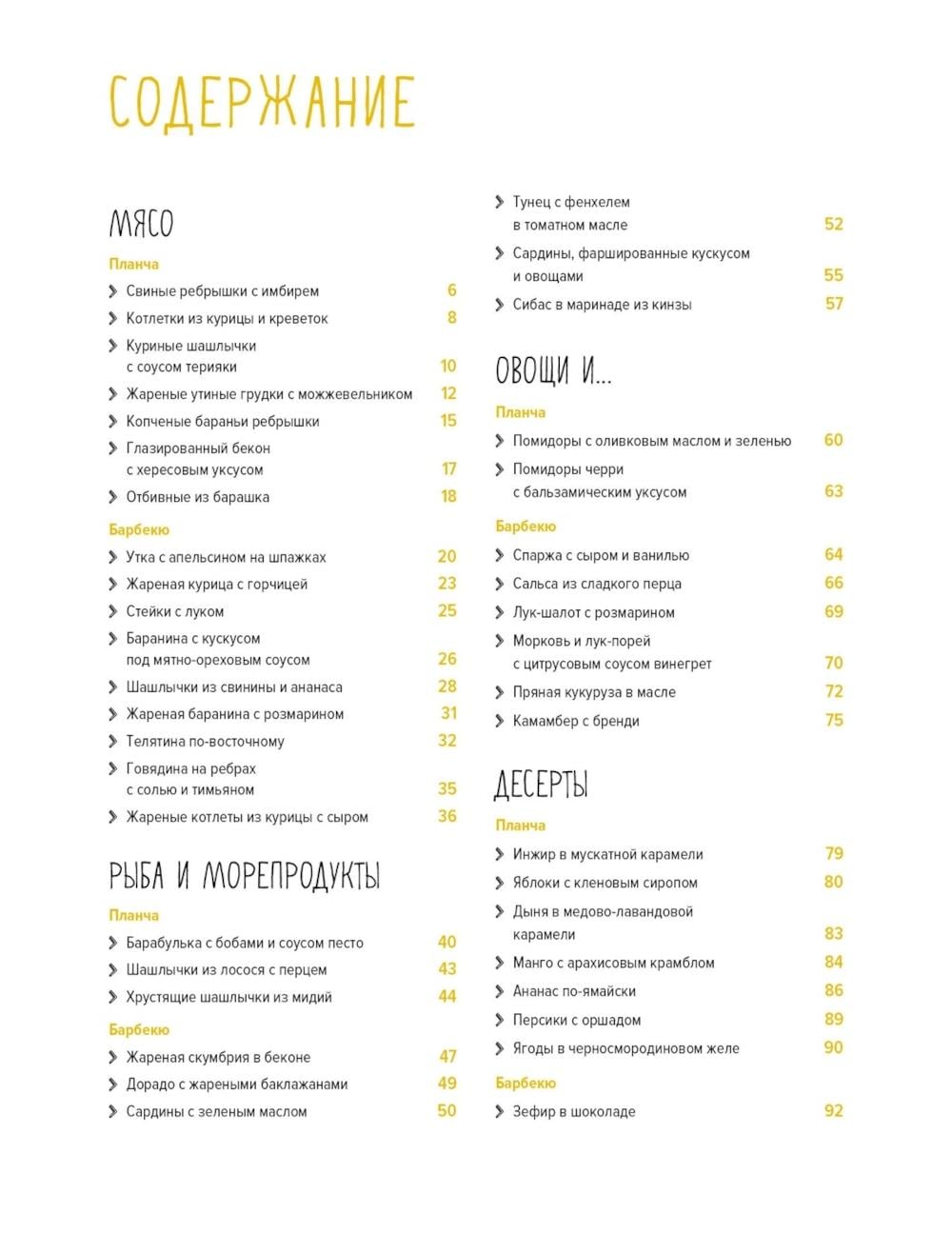 СОДЕРЖАНИЕ

МЯСО

Планча

Свиные ребрышки с имбирем 6
Котлетки из курицы и креветок 8
Куриные шашлычки с соусом терияки 10
Жареные утиные грудки с можжевельником 12
Копченые бараньи ребрышки 15
Глазированный бекон с хересовым уксусом 17
Отбивные из барашка 18

Барбекю

Утка с апельсином на шпажках 20
Жареная курица с горчицей 23
Стейки с луком 25
Баранина с кускусом под мятно-ореховым соусом 26
Шашлычки из свинины и ананаса 28
Жареная баранина с розмарином 31
Телятина по-восточному 32
Говядина на ребрах с солью и тимьяном 35
Жареные котлеты из курицы с сыром 36

РЫБА И МОРЕПРОДУКТЫ

Планча

Барабулька с бобами и соусом песто 40
Шашлычки из лосося с перцем 43
Хрустящие шашлычки из мидий 44

Барбекю

Жареная скумбрия в беконе 47
Дорадо с жареными баклажанами 49
Сардины с зеленым маслом 50
Тунец с фенхелем в томатном масле 52
Сардины, фаршированные кускусом и овощами 55
Сибас в маринаде из кинзы 57

ОВОЩИ И...

Планча

Помидоры с оливковым маслом и зеленью 60
Помидоры черри с бальзамическим уксусом 63

Барбекю

Спаржа с сыром и ванилью 64
Сальса из сладкого перца 66
Лук-шалот с розмарином 69
Морковь и лук-порей с цитрусовым соусом винегрет 70
Пряная кукуруза в масле 72
Камамбер с бренди 75

ДЕСЕРТЫ

Планча

Инжир в мускатной карамели 79
Яблоки с кленовым сиропом 80
Дыня в медово-лавандовой карамели 83
Манго с арахисовым крамблом 84
Ананас по-ямайски 86
Персики с оршадом 89
Ягоды в черносмородиновом желе 90

Барбекю

Зефир в шоколаде 92